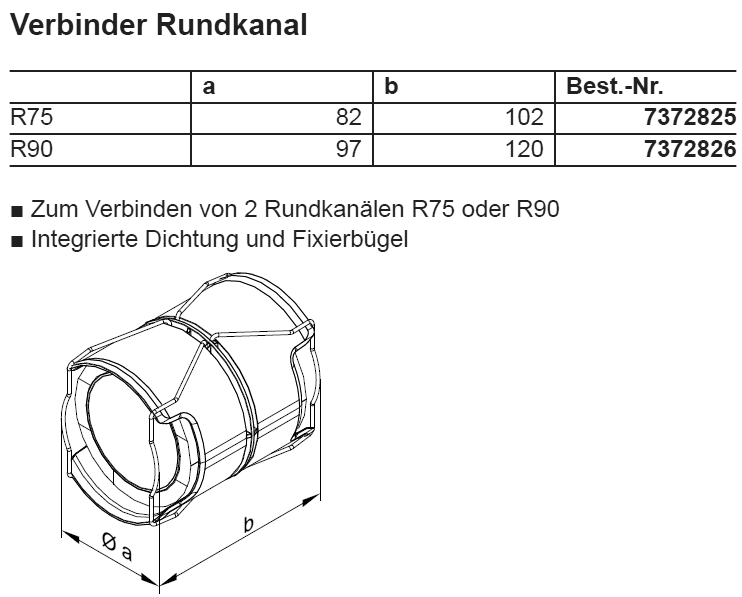 Verbinder Rundkanal

| | a | b | Best.-Nr. |
|---|---|---|---|
| R75 | 82 | 102 | 7372825 |
| R90 | 97 | 120 | 7372826 |

■ Zum Verbinden von 2 Rundkanälen R75 oder R90
■ Integrierte Dichtung und Fixierbügel

Ø a

b